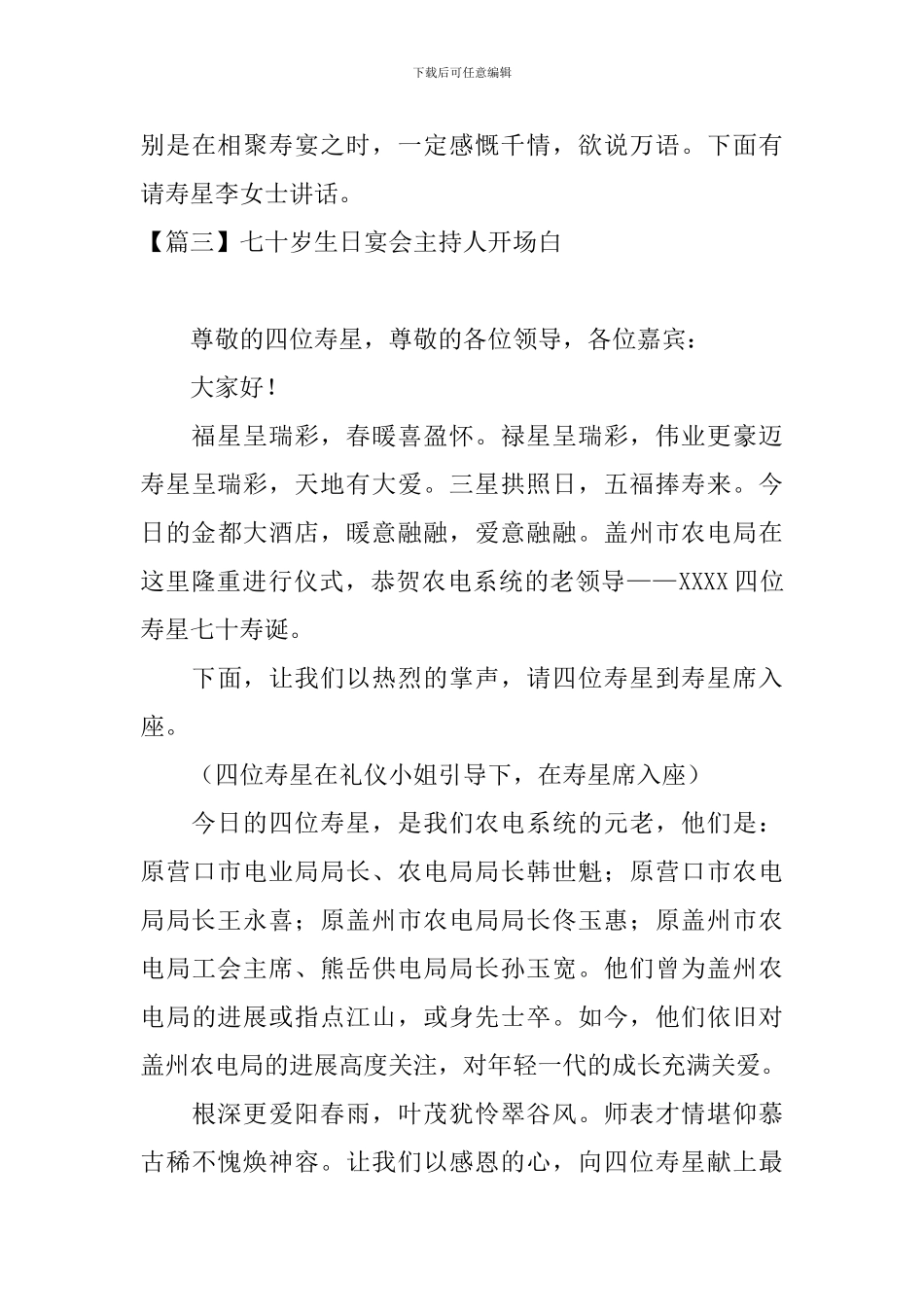 下载后可任意编辑

别是在相聚寿宴之时，一定感慨千情，欲说万语。下面有请寿星李女士讲话。

【篇三】七十岁生日宴会主持人开场白

尊敬的四位寿星，尊敬的各位领导，各位嘉宾：

大家好！

福星呈瑞彩，春暖喜盈怀。禄星呈瑞彩，伟业更豪迈寿星呈瑞彩，天地有大爱。三星拱照日，五福捧寿来。今日的金都大酒店，暖意融融，爱意融融。盖州市农电局在这里隆重进行仪式，恭贺农电系统的老领导——XXXX四位寿星七十寿诞。

下面，让我们以热烈的掌声，请四位寿星到寿星席入座。

（四位寿星在礼仪小姐引导下，在寿星席入座）

今日的四位寿星，是我们农电系统的元老，他们是：原营口市电业局局长、农电局局长韩世魁；原营口市农电局局长王永喜；原盖州市农电局局长佟玉惠；原盖州市农电局工会主席、熊岳供电局局长孙玉宽。他们曾为盖州农电局的进展或指点江山，或身先士卒。如今，他们依旧对盖州农电局的进展高度关注，对年轻一代的成长充满关爱。

根深更爱阳春雨，叶茂犹怜翠谷风。师表才情堪仰慕古稀不愧焕神容。让我们以感恩的心，向四位寿星献上最